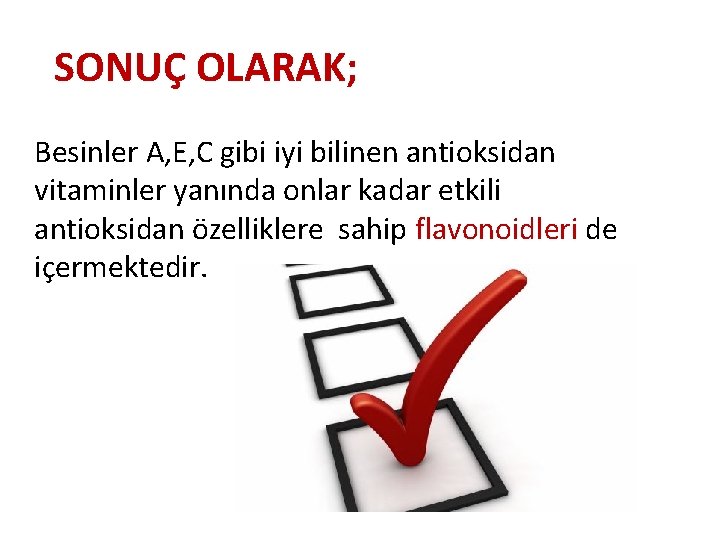 SONUÇ OLARAK;

Besinler A,E,C gibi iyi bilinen antioksidan vitaminler yanında onlar kadar etkili antioksidan özelliklere  sahip flavonoidleri de içermektedir.